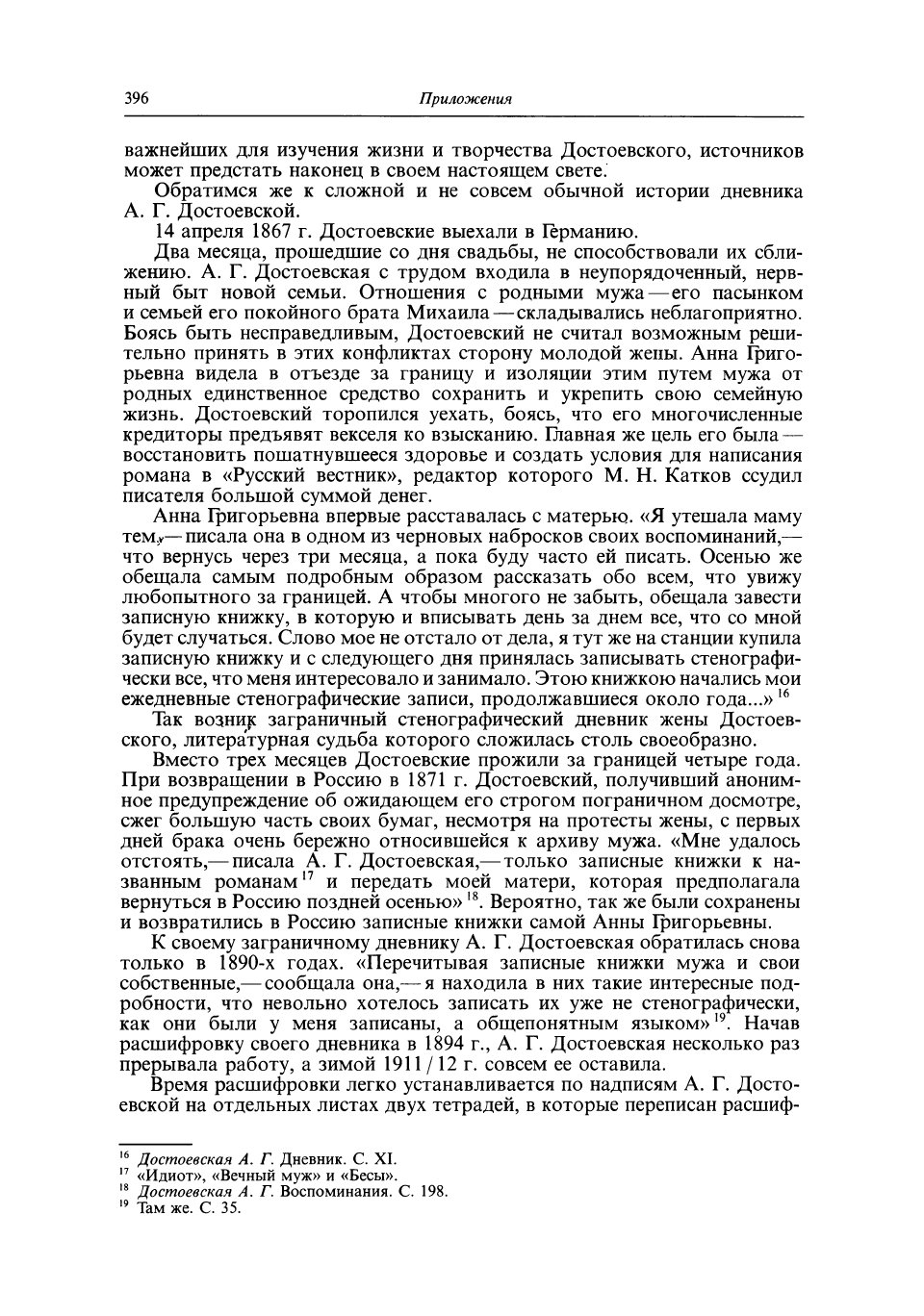 396 Приложения

важнейших для изучения жизни и творчества Достоевского, источников может предстать наконец в своем настоящем свете.

Обратимся же к сложной и не совсем обычной истории дневника А. Г. Достоевской.

14 апреля 1867 г. Достоевские выехали в Германию.

Два месяца, прошедшие со дня свадьбы, не способствовали их сближению. А. Г. Достоевская с трудом входила в неупорядоченный, нервный быт новой семьи. Отношения с родными мужа — его пасынком и семьей его покойного брата Михаила — складывались неблагоприятно. Боясь быть несправедливым, Достоевский не считал возможным решительно принять в этих конфликтах сторону молодой жены. Анна Григорьевна видела в отъезде за границу и изоляции этим путем мужа от родных единственное средство сохранить и укрепить свою семейную жизнь. Достоевский торопился уехать, боясь, что его многочисленные кредиторы предъявят векселя ко взысканию. Главная же цель его была — восстановить пошатнувшееся здоровье и создать условия для написания романа в «Русский вестник», редактор которого М. Н. Катков ссудил писателя большой суммой денег.

Анна Григорьевна впервые расставалась с матерью. «Я утешала маму тем,— писала она в одном из черновых набросков своих воспоминаний,— что вернусь через три месяца, а пока буду часто ей писать. Осенью же обещала самым подробным образом рассказать обо всем, что увижу любопытного за границей. А чтобы многого не забыть, обещала завести записную книжку, в которую и вписывать день за днем все, что со мной будет случаться. Слово мое не отстало от дела, я тут же на станции купила записную книжку и с следующего дня принялась записывать стенографически все, что меня интересовало и занимало. Этою книжкою начались мои ежедневные стенографические записи, продолжавшиеся около года...» $^{16}$

Так возник заграничный стенографический дневник жены Достоевского, литературная судьба которого сложилась столь своеобразно.

Вместо трех месяцев Достоевские прожили за границей четыре года. При возвращении в Россию в 1871 г. Достоевский, получивший анонимное предупреждение об ожидающем его строгом пограничном досмотре, сжег большую часть своих бумаг, несмотря на протесты жены, с первых дней брака очень бережно относившейся к архиву мужа. «Мне удалось отстоять,— писала А. Г. Достоевская,— только записные книжки к названным романам $^{17}$ и передать моей матери, которая предполагала вернуться в Россию поздней осенью» $^{18}$. Вероятно, так же были сохранены и возвратились в Россию записные книжки самой Анны Григорьевны.

К своему заграничному дневнику А. Г. Достоевская обратилась снова только в 1890-х годах. «Перечитывая записные книжки мужа и свои собственные,— сообщала она,— я находила в них такие интересные подробности, что невольно хотелось записать их уже не стенографически, как они были у меня записаны, а общепонятным языком» $^{19}$. Начав расшифровку своего дневника в 1894 г., А. Г. Достоевская несколько раз прерывала работу, а зимой 1911 / 12 г. совсем ее оставила.

Время расшифровки легко устанавливается по надписям А. Г. Достоевской на отдельных листах двух тетрадей, в которые переписан расшиф-

$^{16}$ Достоевская А. Г. Дневник. С. XI.
$^{17}$ «Идиот», «Вечный муж» и «Бесы».
$^{18}$ Достоевская А. Г. Воспоминания. С. 198.
$^{19}$ Там же. С. 35.